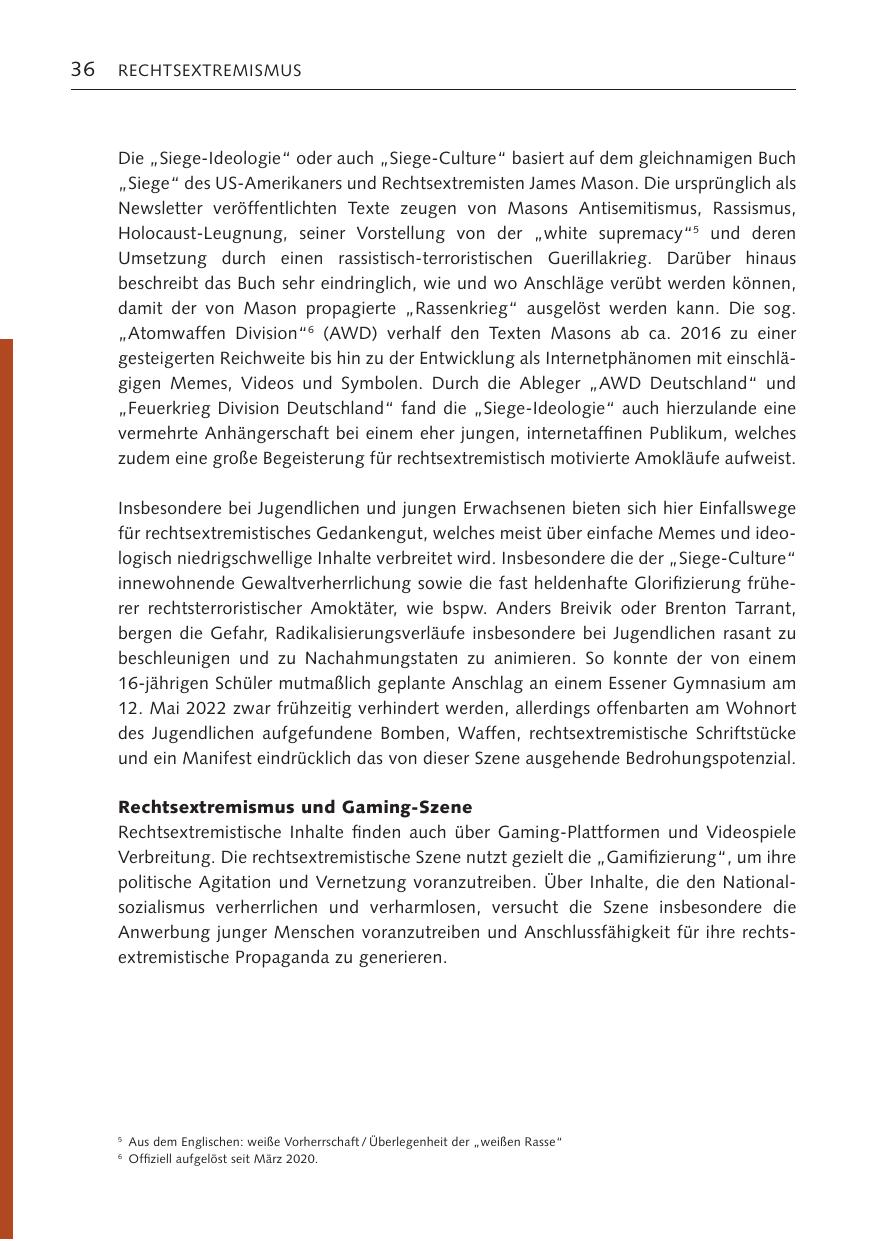 36 RECHTSEXTREMISMUS

Die „Siege-Ideologie“ oder auch „Siege-Culture“ basiert auf dem gleichnamigen Buch „Siege“ des US-Amerikaners und Rechtsextremisten James Mason. Die ursprünglich als Newsletter veröffentlichten Texte zeugen von Masons Antisemitismus, Rassismus, Holocaust-Leugnung, seiner Vorstellung von der „white supremacy“$^5$ und deren Umsetzung durch einen rassistisch-terroristischen Guerillakrieg. Darüber hinaus beschreibt das Buch sehr eindringlich, wie und wo Anschläge verübt werden können, damit der von Mason propagierte „Rassenkrieg“ ausgelöst werden kann. Die sog. „Atomwaffen Division“$^6$ (AWD) verhalf den Texten Masons ab ca. 2016 zu einer gesteigerten Reichweite bis hin zu der Entwicklung als Internetphänomen mit einschlägigen Memes, Videos und Symbolen. Durch die Ableger „AWD Deutschland“ und „Feuerkrieg Division Deutschland“ fand die „Siege-Ideologie“ auch hierzulande eine vermehrte Anhängerschaft bei einem eher jungen, internetaffinen Publikum, welches zudem eine große Begeisterung für rechtsextremistisch motivierte Amokläufe aufweist.

Insbesondere bei Jugendlichen und jungen Erwachsenen bieten sich hier Einfallswege für rechtsextremistisches Gedankengut, welches meist über einfache Memes und ideologisch niedrigschwellige Inhalte verbreitet wird. Insbesondere die der „Siege-Culture“ innewohnende Gewaltverherrlichung sowie die fast heldenhafte Glorifizierung früherer rechtsterroristischer Amoktäter, wie bspw. Anders Breivik oder Brenton Tarrant, bergen die Gefahr, Radikalisierungsverläufe insbesondere bei Jugendlichen rasant zu beschleunigen und zu Nachahmungstaten zu animieren. So konnte der von einem 16-jährigen Schüler mutmaßlich geplante Anschlag an einem Essener Gymnasium am 12. Mai 2022 zwar frühzeitig verhindert werden, allerdings offenbarten am Wohnort des Jugendlichen aufgefundene Bomben, Waffen, rechtsextremistische Schriftstücke und ein Manifest eindrücklich das von dieser Szene ausgehende Bedrohungspotenzial.

Rechtsextremismus und Gaming-Szene
Rechtsextremistische Inhalte finden auch über Gaming-Plattformen und Videospiele Verbreitung. Die rechtsextremistische Szene nutzt gezielt die „Gamifizierung“, um ihre politische Agitation und Vernetzung voranzutreiben. Über Inhalte, die den Nationalsozialismus verherrlichen und verharmlosen, versucht die Szene insbesondere die Anwerbung junger Menschen voranzutreiben und Anschlussfähigkeit für ihre rechtsextremistische Propaganda zu generieren.

$^5$ Aus dem Englischen: weiße Vorherrschaft / Überlegenheit der „weißen Rasse“
$^6$ Offiziell aufgelöst seit März 2020.